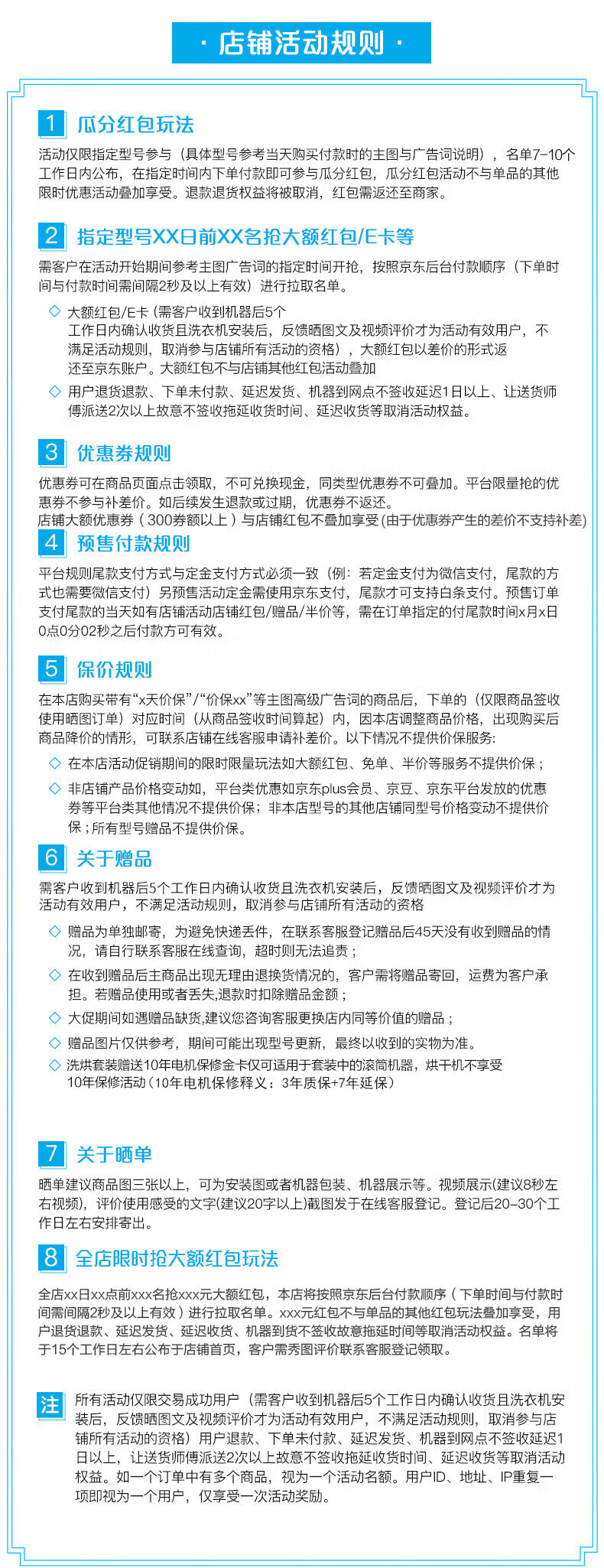 · 店铺活动规则 ·

1 瓜分红包玩法

活动仅限指定型号参与（具体型号参考当天购买付款时的主图与广告词说明），名单7-10个工作日内公布，在指定时间内下单付款即可参与瓜分红包，瓜分红包活动不与单品的其他限时优惠活动叠加享受。退款退货权益将被取消，红包需返还至商家。

2 指定型号XX日前XX名抢大额红包/E卡等

需客户在活动开始期间参考主图广告词的指定时间开抢，按照京东后台付款顺序（下单时间与付款时间需间隔2秒及以上有效）进行拉取名单。

◇ 大额红包/E卡 (需客户收到机器后5个工作日内确认收货且洗衣机安装后，反馈晒图文及视频评价才为活动有效用户，不满足活动规则，取消参与店铺所有活动的资格），大额红包以差价的形式返还至京东账户。大额红包不与店铺其他红包活动叠加

◇ 用户退货退款、下单未付款、延迟发货、机器到网点不签收延迟1日以上、让送货师傅派送2次以上故意不签收拖延收货时间、延迟收货等取消活动权益。

3 优惠券规则

优惠券可在商品页面点击领取，不可兑换现金，同类型优惠券不可叠加。平台限量抢的优惠券不参与补差价。如后续发生退款或过期，优惠券不返还。
店铺大额优惠券（300券额以上）与店铺红包不叠加享受(由于优惠券产生的差价不支持补差)

4 预售付款规则

平台规则尾款支付方式与定金支付方式必须一致（例：若定金支付为微信支付，尾款的方式也需要微信支付）另预售活动定金需使用京东支付，尾款才可支持白条支付。预售订单支付尾款的当天如有店铺活动店铺红包/赠品/半价等，需在订单指定的付尾款时间x月x日0点0分02秒之后付款方可有效。

5 保价规则

在本店购买带有“x天价保”/“价保xx”等主图高级广告词的商品后，下单的（仅限商品签收使用晒图订单）对应时间（从商品签收时间算起）内，因本店调整商品价格，出现购买后商品降价的情形，可联系店铺在线客服申请补差价。以下情况不提供价保服务:

◇ 在本店活动促销期间的限时限量玩法如大额红包、免单、半价等服务不提供价保；

◇ 非店铺产品价格变动如，平台类优惠如京东plus会员、京豆、京东平台发放的优惠券等平台类其他情况不提供价保；非本店型号的其他店铺同型号价格变动不提供价保；所有型号赠品不提供价保。

6 关于赠品

需客户收到机器后5个工作日内确认收货且洗衣机安装后，反馈晒图文及视频评价才为活动有效用户，不满足活动规则，取消参与店铺所有活动的资格

◇ 赠品为单独邮寄，为避免快递丢件，在联系客服登记赠品后45天没有收到赠品的情况，请自行联系客服在线查询，超时则无法追责；

◇ 在收到赠品后主商品出现无理由退换货情况的，客户需将赠品寄回，运费为客户承担。若赠品使用或者丢失,退款时扣除赠品金额；

◇ 大促期间如遇赠品缺货,建议您咨询客服更换店内同等价值的赠品；

◇ 赠品图片仅供参考，期间可能出现型号更新，最终以收到的实物为准。

◇ 洗烘套装赠送10年电机保修金卡仅可适用于套装中的滚筒机器，烘干机不享受10年保修活动（10年电机保修释义：3年质保+7年延保）

7 关于晒单

晒单建议商品图三张以上，可为安装图或者机器包装、机器展示等。视频展示(建议8秒左右视频)，评价使用感受的文字(建议20字以上)截图发于在线客服登记。登记后20-30个工作日左右安排寄出。

8 全店限时抢大额红包玩法

全店xx日xx点前xxx名抢xxx元大额红包，本店将按照京东后台付款顺序（下单时间与付款时间需间隔2秒及以上有效）进行拉取名单。xxx元红包不与单品的其他红包玩法叠加享受，用户退货退款、延迟发货、延迟收货、机器到货不签收故意拖延时间等取消活动权益。名单将于15个工作日左右公布于店铺首页，客户需秀图评价联系客服登记领取。

注 所有活动仅限交易成功用户（需客户收到机器后5个工作日内确认收货且洗衣机安装后，反馈晒图文及视频评价才为活动有效用户，不满足活动规则，取消参与店铺所有活动的资格）用户退款、下单未付款、延迟发货、机器到网点不签收延迟1日以上，让送货师傅派送2次以上故意不签收拖延收货时间、延迟收货等取消活动权益。如一个订单中有多个商品，视为一个活动名额。用户ID、地址、IP重复一项即视为一个用户，仅享受一次活动奖励。